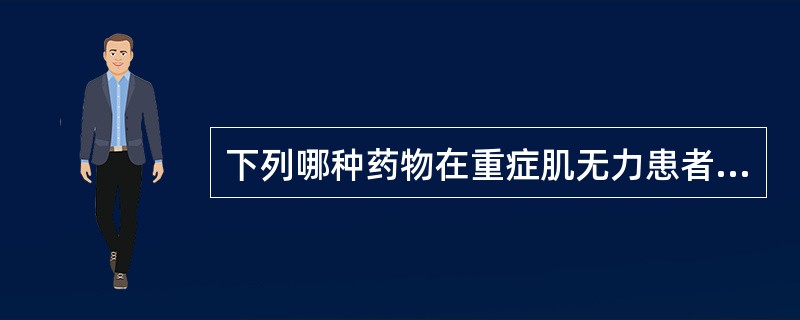 下列哪种药物在重症肌无力患者...